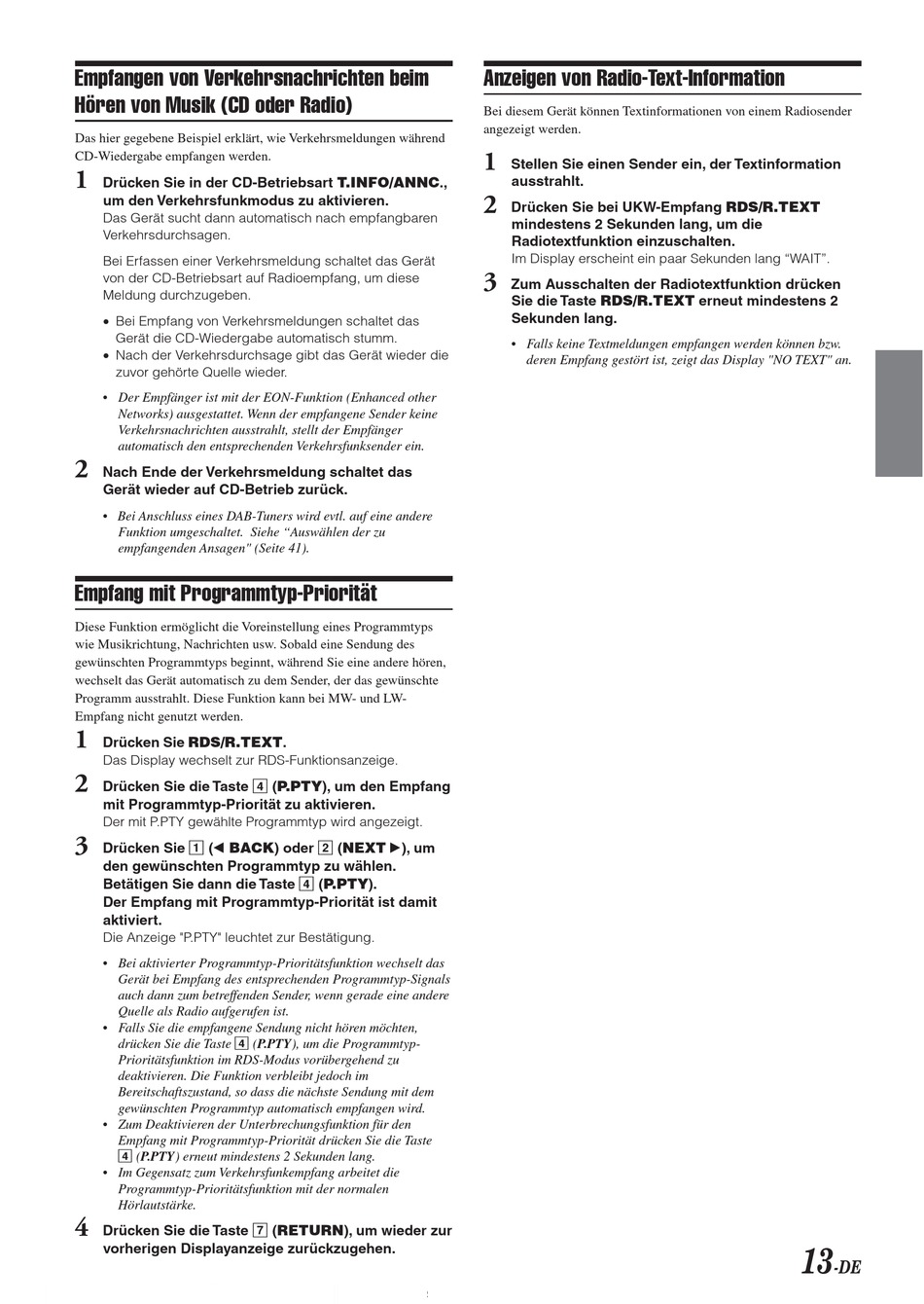 Empfangen von Verkehrsnachrichten beim Hören von Musik (CD oder Radio)

Das hier gegebene Beispiel erklärt, wie Verkehrsmeldungen während CD-Wiedergabe empfangen werden.

1 Drücken Sie in der CD-Betriebsart T.INFO/ANNC., um den Verkehrsfunkmodus zu aktivieren.
Das Gerät sucht dann automatisch nach empfangbaren Verkehrsdurchsagen.

Bei Erfassen einer Verkehrsmeldung schaltet das Gerät von der CD-Betriebsart auf Radioempfang, um diese Meldung durchzugeben.

• Bei Empfang von Verkehrsmeldungen schaltet das Gerät die CD-Wiedergabe automatisch stumm.
• Nach der Verkehrsdurchsage gibt das Gerät wieder die zuvor gehörte Quelle wieder.

• Der Empfänger ist mit der EON-Funktion (Enhanced other Networks) ausgestattet. Wenn der empfangene Sender keine Verkehrsnachrichten ausstrahlt, stellt der Empfänger automatisch den entsprechenden Verkehrsfunksender ein.

2 Nach Ende der Verkehrsmeldung schaltet das Gerät wieder auf CD-Betrieb zurück.

• Bei Anschluss eines DAB-Tuners wird evtl. auf eine andere Funktion umgeschaltet. Siehe “Auswählen der zu empfangenden Ansagen" (Seite 41).

Empfang mit Programmtyp-Priorität

Diese Funktion ermöglicht die Voreinstellung eines Programmtyps wie Musikrichtung, Nachrichten usw. Sobald eine Sendung des gewünschten Programmtyps beginnt, während Sie eine andere hören, wechselt das Gerät automatisch zu dem Sender, der das gewünschte Programm ausstrahlt. Diese Funktion kann bei MW- und LW-Empfang nicht genutzt werden.

1 Drücken Sie RDS/R.TEXT.
Das Display wechselt zur RDS-Funktionsanzeige.

2 Drücken Sie die Taste 4 (P.PTY), um den Empfang mit Programmtyp-Priorität zu aktivieren.
Der mit P.PTY gewählte Programmtyp wird angezeigt.

3 Drücken Sie 1 (◀ BACK) oder 2 (NEXT ▶), um den gewünschten Programmtyp zu wählen. Betätigen Sie dann die Taste 4 (P.PTY).
Der Empfang mit Programmtyp-Priorität ist damit aktiviert.
Die Anzeige "P.PTY" leuchtet zur Bestätigung.

• Bei aktivierter Programmtyp-Prioritätsfunktion wechselt das Gerät bei Empfang des entsprechenden Programmtyp-Signals auch dann zum betreffenden Sender, wenn gerade eine andere Quelle als Radio aufgerufen ist.
• Falls Sie die empfangene Sendung nicht hören möchten, drücken Sie die Taste 4 (P.PTY), um die Programmtyp-Prioritätsfunktion im RDS-Modus vorübergehend zu deaktivieren. Die Funktion verbleibt jedoch im Bereitschaftszustand, so dass die nächste Sendung mit dem gewünschten Programmtyp automatisch empfangen wird.
• Zum Deaktivieren der Unterbrechungsfunktion für den Empfang mit Programmtyp-Priorität drücken Sie die Taste 4 (P.PTY) erneut mindestens 2 Sekunden lang.
• Im Gegensatz zum Verkehrsfunkempfang arbeitet die Programmtyp-Prioritätsfunktion mit der normalen Hörlautstärke.

4 Drücken Sie die Taste 7 (RETURN), um wieder zur vorherigen Displayanzeige zurückzugehen.

Anzeigen von Radio-Text-Information

Bei diesem Gerät können Textinformationen von einem Radiosender angezeigt werden.

1 Stellen Sie einen Sender ein, der Textinformation ausstrahlt.

2 Drücken Sie bei UKW-Empfang RDS/R.TEXT mindestens 2 Sekunden lang, um die Radiotextfunktion einzuschalten.
Im Display erscheint ein paar Sekunden lang “WAIT”.

3 Zum Ausschalten der Radiotextfunktion drücken Sie die Taste RDS/R.TEXT erneut mindestens 2 Sekunden lang.

• Falls keine Textmeldungen empfangen werden können bzw. deren Empfang gestört ist, zeigt das Display "NO TEXT" an.

13-DE